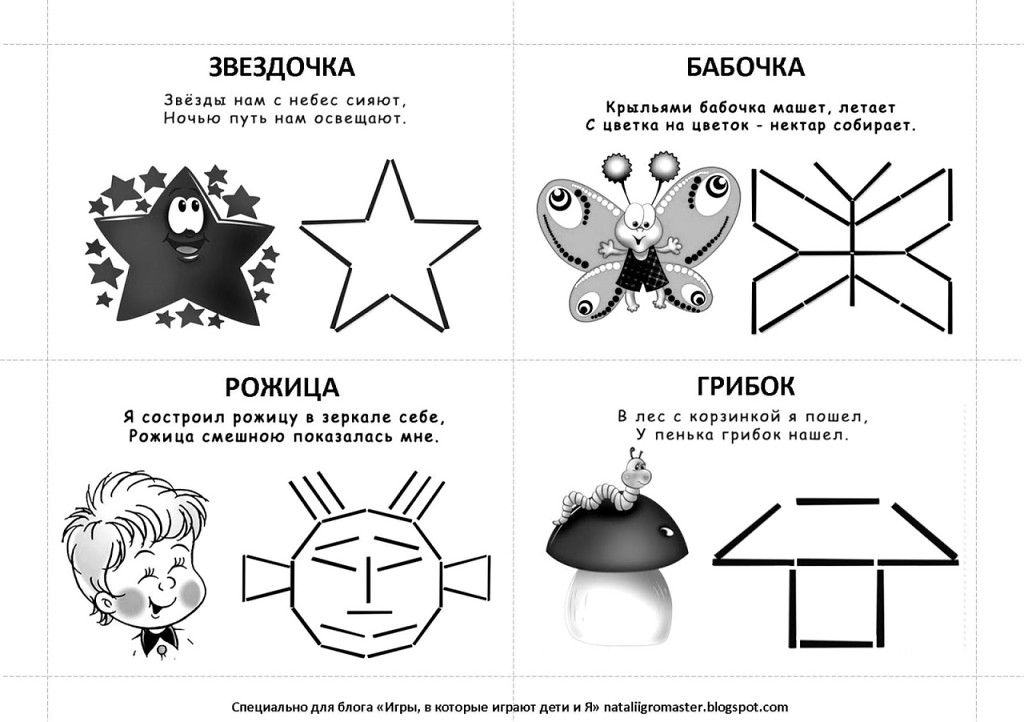 ЗВЕЗДОЧКА

Звёзды нам с небес сияют,
Ночью путь нам освещают.

БАБОЧКА

Крыльями бабочка машет, летает
С цветка на цветок - нектар собирает.

РОЖИЦА

Я состроил рожицу в зеркале себе,
Рожица смешною показалась мне.

ГРИБОК

В лес с корзинкой я пошел,
У пенька грибок нашел.

Специально для блога «Игры, в которые играют дети и Я» nataliigromaster.blogspot.com